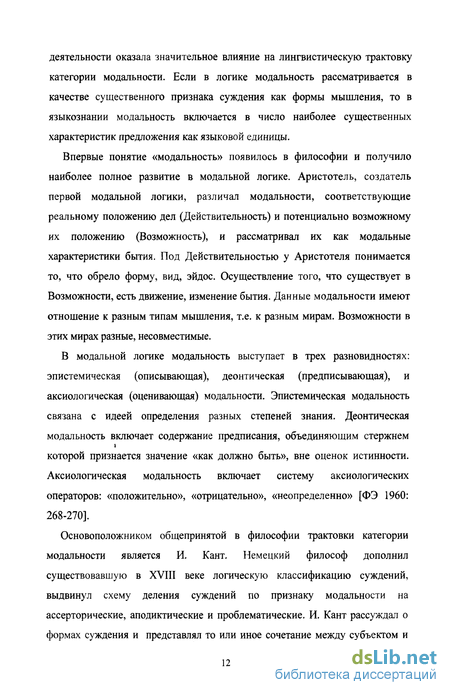 деятельности оказала значительное влияние на лингвистическую трактовку категории модальности. Если в логике модальность рассматривается в качестве существенного признака суждения как формы мышления, то в языкознании модальность включается в число наиболее существенных характеристик предложения как языковой единицы.

Впервые понятие «модальность» появилось в философии и получило наиболее полное развитие в модальной логике. Аристотель, создатель первой модальной логики, различал модальности, соответствующие реальному положению дел (Действительность) и потенциально возможному их положению (Возможность), и рассматривал их как модальные характеристики бытия. Под Действительностью у Аристотеля понимается то, что обрело форму, вид, эйдос. Осуществление того, что существует в Возможности, есть движение, изменение бытия. Данные модальности имеют отношение к разным типам мышления, т.е. к разным мирам. Возможности в этих мирах разные, несовместимые.

В модальной логике модальность выступает в трех разновидностях: эпистемическая (описывающая), деонтическая (предписывающая), и аксиологическая (оценивающая) модальности. Эпистемическая модальность связана с идеей определения разных степеней знания. Деонтическая модальность включает содержание предписания, объединяющим стержнем которой признается значение «как должно быть», вне оценок истинности. Аксиологическая модальность включает систему аксиологических операторов: «положительно», «отрицательно», «неопределенно» [ФЭ 1960: 268-270].

Основоположником общепринятой в философии трактовки категории модальности является И. Кант. Немецкий философ дополнил существовавшую в XVIII веке логическую классификацию суждений, выдвинул схему деления суждений по признаку модальности на ассерторические, аподиктические и проблематические. И. Кант рассуждал о формах суждения и представлял то или иное сочетание между субъектом и

12

dsLib.net
библиотека диссертаций